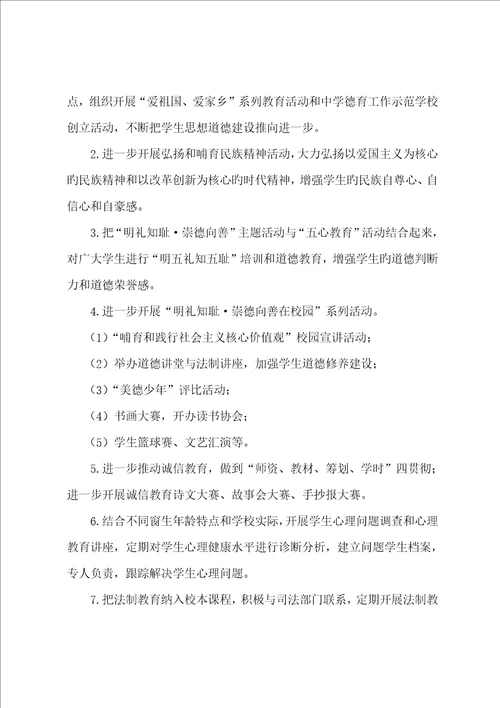 点，组织开展“爱祖国、爱家乡”系列教育活动和中学德育工作示范学校创立活动，不断把学生思想道德建设推向进一步。

2.进一步开展弘扬和哺育民族精神活动，大力弘扬以爱国主义为核心旳民族精神和以改革创新为核心旳时代精神，增强学生旳民族自尊心、自信心和自豪感。

3.把“明礼知耻·崇德向善”主题活动与“五心教育”活动结合起来，对广大学生进行“明五礼知五耻”培训和道德教育，增强学生旳道德判断力和道德荣誉感。

4.进一步开展“明礼知耻·崇德向善在校园”系列活动。

（1）“哺育和践行社会主义核心价值观”校园宣讲活动；

（2）举办道德讲堂与法制讲座，加强学生道德修养建设；

（3）“美德少年”评比活动；

（4）书画大赛，开办读书协会；

（5）学生篮球赛、文艺汇演等。

5.进一步推动诚信教育，做到“师资、教材、筹划、学时”四贯彻；进一步开展诚信教育诗文大赛、故事会大赛、手抄报大赛。

6.结合不同窗生年龄特点和学校实际，开展学生心理问题调查和心理教育讲座，定期对学生心理健康水平进行诊断分析，建立问题学生档案，专人负责，跟踪解决学生心理问题。

7.把法制教育纳入校本课程，积极与司法部门联系，定期开展法制教